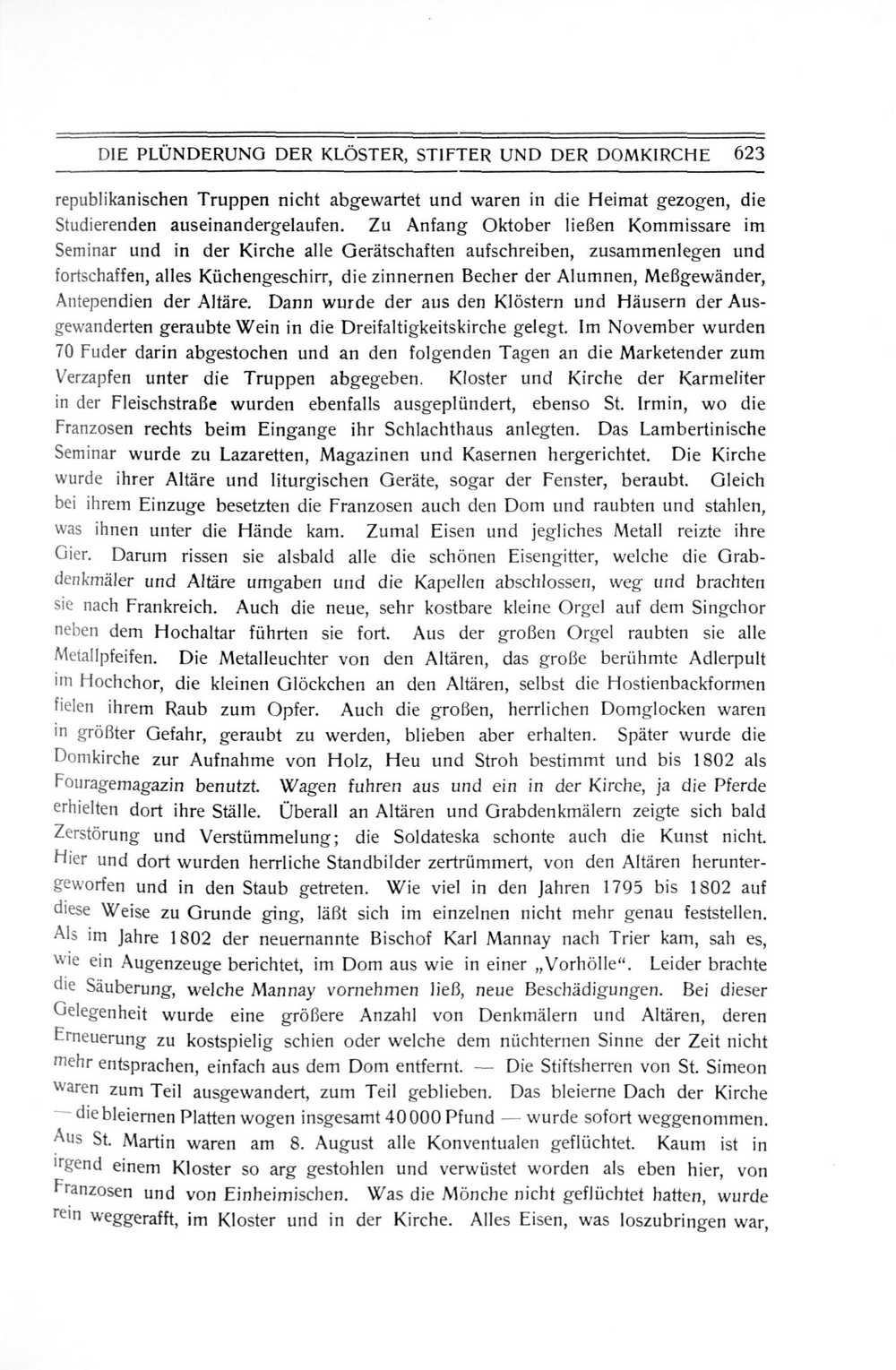 DIE PLÜNDERUNG DER KLÖSTER, STIFTER UND DER DOMKIRCHE 623

republikanischen Truppen nicht abgewartet und waren in die Heimat gezogen, die Studierenden auseinandergelaufen. Zu Anfang Oktober ließen Kommissare im Seminar und in der Kirche alle Gerätschaften aufschreiben, zusammenlegen und fortschaffen, alles Küchengeschirr, die zinnernen Becher der Alumnen, Meßgewänder, Antependien der Altäre. Dann wurde der aus den Klöstern und Häusern der Ausgewanderten geraubte Wein in die Dreifaltigkeitskirche gelegt. Im November wurden 70 Fuder darin abgestochen und an den folgenden Tagen an die Marketender zum Verzapfen unter die Truppen abgegeben. Kloster und Kirche der Karmeliter in der Fleischstraße wurden ebenfalls ausgeplündert, ebenso St. Irmin, wo die Franzosen rechts beim Eingange ihr Schlachthaus anlegten. Das Lambertinische Seminar wurde zu Lazaretten, Magazinen und Kasernen hergerichtet. Die Kirche wurde ihrer Altäre und liturgischen Geräte, sogar der Fenster, beraubt. Gleich bei ihrem Einzuge besetzten die Franzosen auch den Dom und raubten und stahlen, was ihnen unter die Hände kam. Zumal Eisen und jegliches Metall reizte ihre Gier. Darum rissen sie alsbald alle die schönen Eisengitter, welche die Grabdenkmäler und Altäre umgaben und die Kapellen abschlossen, weg und brachten sie nach Frankreich. Auch die neue, sehr kostbare kleine Orgel auf dem Singchor neben dem Hochaltar führten sie fort. Aus der großen Orgel raubten sie alle Metallpfeifen. Die Metalleuchter von den Altären, das große berühmte Adlerpult im Hochchor, die kleinen Glöckchen an den Altären, selbst die Hostienbackformen fielen ihrem Raub zum Opfer. Auch die großen, herrlichen Domglocken waren in größter Gefahr, geraubt zu werden, blieben aber erhalten. Später wurde die Domkirche zur Aufnahme von Holz, Heu und Stroh bestimmt und bis 1802 als Fouragemagazin benutzt. Wagen fuhren aus und ein in der Kirche, ja die Pferde erhielten dort ihre Ställe. Überall an Altären und Grabdenkmälern zeigte sich bald Zerstörung und Verstümmelung; die Soldateska schonte auch die Kunst nicht. Hier und dort wurden herrliche Standbilder zertrümmert, von den Altären heruntergeworfen und in den Staub getreten. Wie viel in den Jahren 1795 bis 1802 auf diese Weise zu Grunde ging, läßt sich im einzelnen nicht mehr genau feststellen. Als im Jahre 1802 der neuernannte Bischof Karl Mannay nach Trier kam, sah es, wie ein Augenzeuge berichtet, im Dom aus wie in einer „Vorhölle“. Leider brachte die Säuberung, welche Mannay vornehmen ließ, neue Beschädigungen. Bei dieser Gelegenheit wurde eine größere Anzahl von Denkmälern und Altären, deren Erneuerung zu kostspielig schien oder welche dem nüchternen Sinne der Zeit nicht mehr entsprachen, einfach aus dem Dom entfernt. — Die Stiftsherren von St. Simeon waren zum Teil ausgewandert, zum Teil geblieben. Das bleierne Dach der Kirche — die bleiernen Platten wogen insgesamt 40 000 Pfund — wurde sofort weggenommen. Aus St. Martin waren am 8. August alle Konventualen geflüchtet. Kaum ist in irgend einem Kloster so arg gestohlen und verwüstet worden als eben hier, von Franzosen und von Einheimischen. Was die Mönche nicht geflüchtet hatten, wurde rein weggerafft, im Kloster und in der Kirche. Alles Eisen, was loszubringen war,